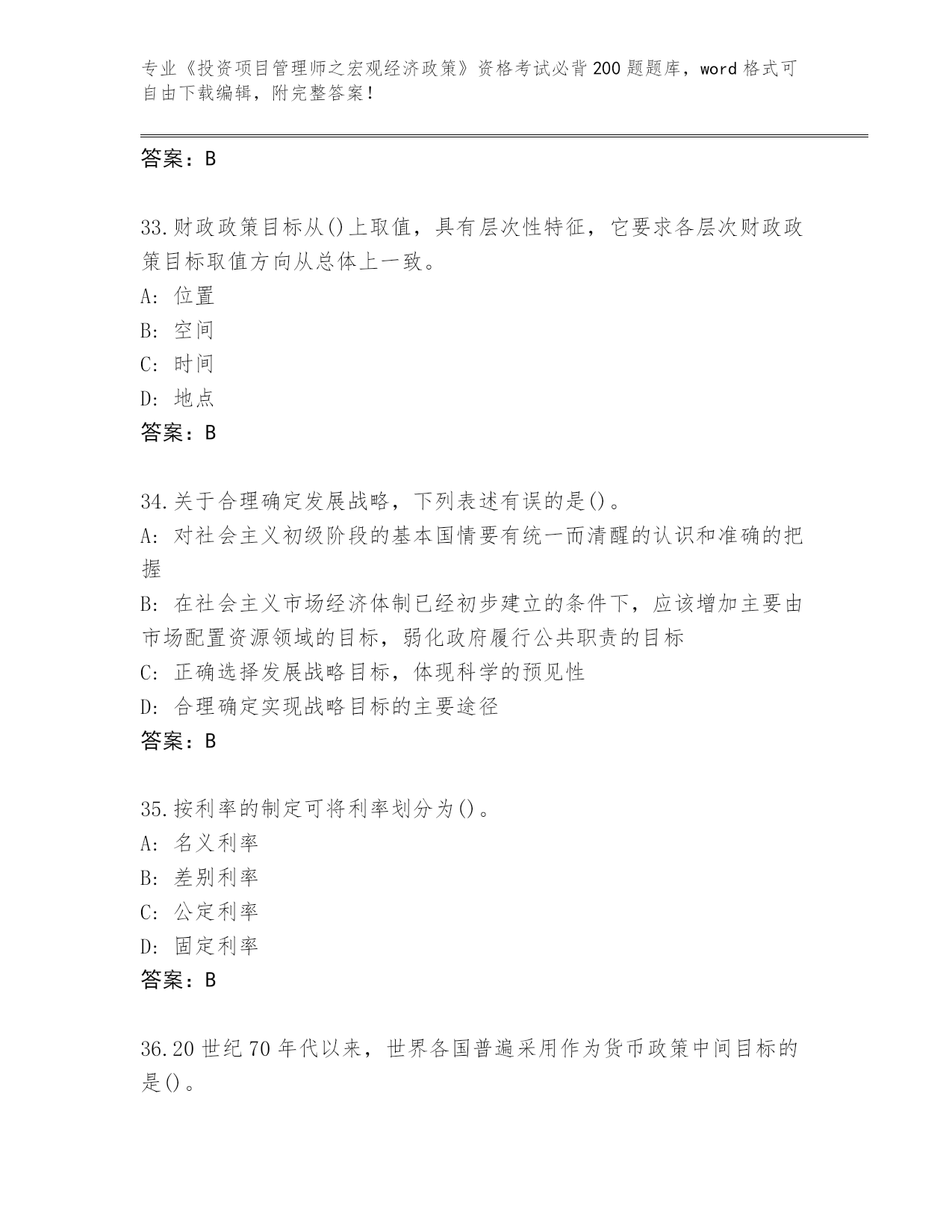 专业《投资项目管理师之宏观经济政策》资格考试必背200题题库，word格式可自由下载编辑，附完整答案！

答案：B

33.财政政策目标从()上取值，具有层次性特征，它要求各层次财政政策目标取值方向从总体上一致。
A: 位置
B: 空间
C: 时间
D: 地点
答案：B

34.关于合理确定发展战略，下列表述有误的是()。
A: 对社会主义初级阶段的基本国情要有统一而清醒的认识和准确的把握
B: 在社会主义市场经济体制已经初步建立的条件下，应该增加主要由市场配置资源领域的目标，弱化政府履行公共职责的目标
C: 正确选择发展战略目标，体现科学的预见性
D: 合理确定实现战略目标的主要途径
答案：B

35.按利率的制定可将利率划分为()。
A: 名义利率
B: 差别利率
C: 公定利率
D: 固定利率
答案：B

36.20世纪70年代以来，世界各国普遍采用作为货币政策中间目标的是()。